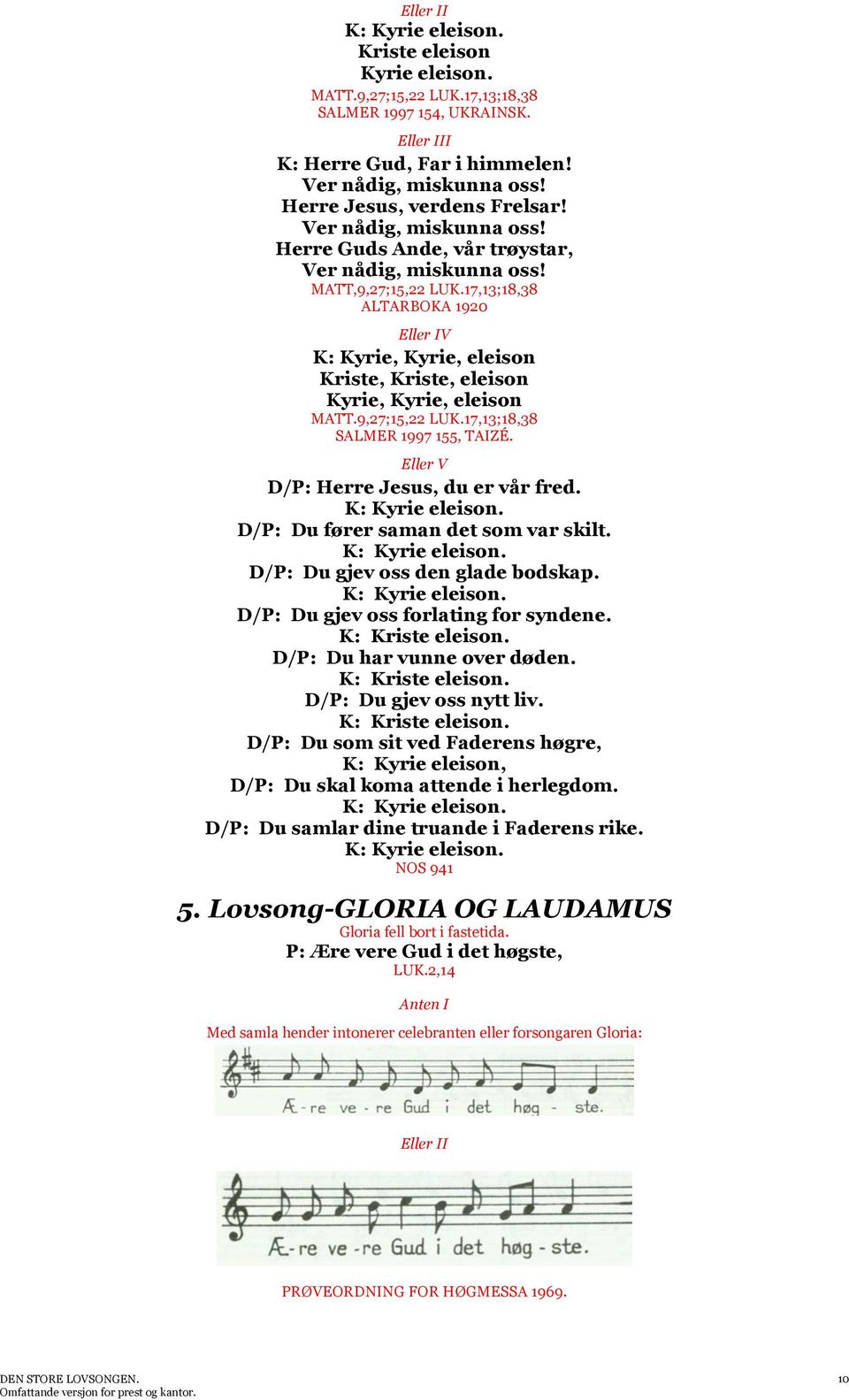 Eller II

K: Kyrie eleison.
Kriste eleison
Kyrie eleison.
MATT.9,27;15,22 LUK.17,13;18,38
SALMER 1997 154, UKRAINSK.

Eller III

K: Herre Gud, Far i himmelen!
Ver nådig, miskunna oss!
Herre Jesus, verdens Frelsar!
Ver nådig, miskunna oss!
Herre Guds Ande, vår trøystar,
Ver nådig, miskunna oss!
MATT,9,27;15,22 LUK.17,13;18,38
ALTARBOKA 1920

Eller IV

K: Kyrie, Kyrie, eleison
Kriste, Kriste, eleison
Kyrie, Kyrie, eleison
MATT.9,27;15,22 LUK.17,13;18,38
SALMER 1997 155, TAIZÉ.

Eller V

D/P: Herre Jesus, du er vår fred.
K: Kyrie eleison.
D/P: Du fører saman det som var skilt.
K: Kyrie eleison.
D/P: Du gjev oss den glade bodskap.
K: Kyrie eleison.
D/P: Du gjev oss forlating for syndene.
K: Kriste eleison.
D/P: Du har vunne over døden.
K: Kriste eleison.
D/P: Du gjev oss nytt liv.
K: Kriste eleison.
D/P: Du som sit ved Faderens høgre,
K: Kyrie eleison,
D/P: Du skal koma attende i herlegdom.
K: Kyrie eleison.
D/P: Du samlar dine truande i Faderens rike.
K: Kyrie eleison.
NOS 941

5. Lovsong-GLORIA OG LAUDAMUS
Gloria fell bort i fastetida.
P: Ære vere Gud i det høgste,
LUK.2,14

Anten I

Med samla hender intonerer celebranten eller forsongaren Gloria:

Æ - re ve - re Gud i det høg - ste.

Eller II

Æ - re ve - re Gud i det høg - ste.

PRØVEORDNING FOR HØGMESSA 1969.

DEN STORE LOVSONGEN.
Omfattande versjon for prest og kantor.
10